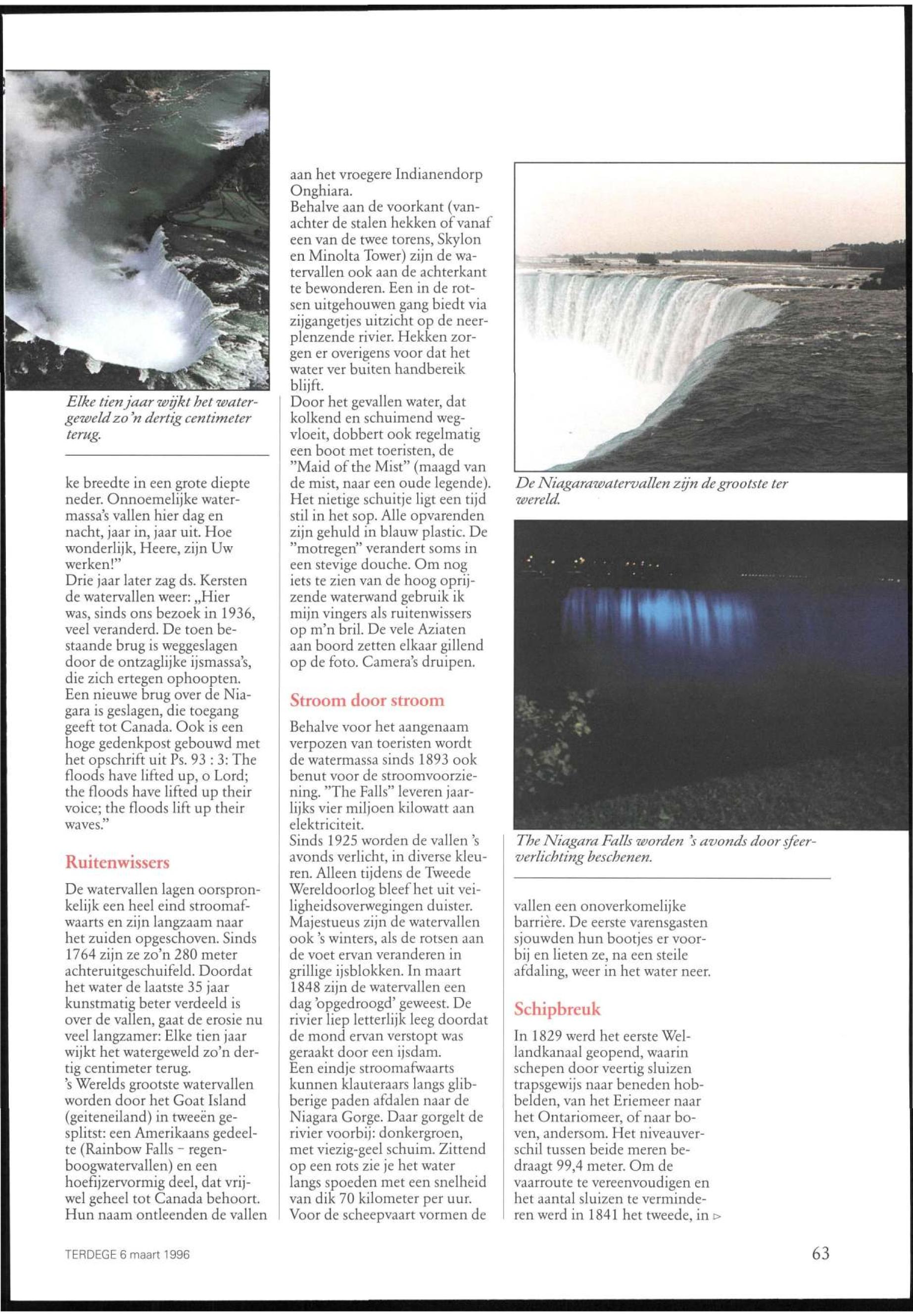 Elke tien jaar wijkt het watergeweld zo'n dertig centimeter terug.

ke breedte in een grote diepte neder. Onnoemelijke watermassa's vallen hier dag en nacht, jaar in, jaar uit. Hoe wonderlijk, Heere, zijn Uw werken!"
Drie jaar later zag ds. Kersten de watervallen weer: „Hier was, sinds ons bezoek in 1936, veel veranderd. De toen bestaande brug is weggeslagen door de ontzaglijke ijsmassa's, die zich ertegen ophoopten. Een nieuwe brug over de Niagara is geslagen, die toegang geeft tot Canada. Ook is een hoge gedenkpost gebouwd met het opschrift uit Ps. 93 : 3: The floods have lifted up, o Lord; the floods have lifted up their voice; the floods lift up their waves."

Ruitenwissers

De watervallen lagen oorspronkelijk een heel eind stroomafwaarts en zijn langzaam naar het zuiden opgeschoven. Sinds 1764 zijn ze zo'n 280 meter achteruitgeschuifeld. Doordat het water de laatste 35 jaar kunstmatig beter verdeeld is over de vallen, gaat de erosie nu veel langzamer: Elke tien jaar wijkt het watergeweld zo'n dertig centimeter terug.
's Werelds grootste watervallen worden door het Goat Island (geiteneiland) in tweeën gesplitst: een Amerikaans gedeelte (Rainbow Falls - regenboogwatervallen) en een hoefijzervormig deel, dat vrijwel geheel tot Canada behoort. Hun naam ontleenden de vallen aan het vroegere Indianendorp Onghiara.
Behalve aan de voorkant (vanachter de stalen hekken of vanaf een van de twee torens, Skylon en Minolta Tower) zijn de watervallen ook aan de achterkant te bewonderen. Een in de rotsen uitgehouwen gang biedt via zijgangetjes uitzicht op de neerplenzende rivier. Hekken zorgen er overigens voor dat het water ver buiten handbereik blijft.
Door het gevallen water, dat kolkend en schuimend wegvloeit, dobbert ook regelmatig een boot met toeristen, de "Maid of the Mist" (maagd van de mist, naar een oude legende). Het nietige schuitje ligt een tijd stil in het sop. Alle opvarenden zijn gehuld in blauw plastic. De "motregen" verandert soms in een stevige douche. Om nog iets te zien van de hoog oprijzende waterwand gebruik ik mijn vingers als ruitenwissers op m'n bril. De vele Aziaten aan boord zetten elkaar gillend op de foto. Camera's druipen.

Stroom door stroom

Behalve voor het aangenaam verpozen van toeristen wordt de watermassa sinds 1893 ook benut voor de stroomvoorziening. "The Falls" leveren jaarlijks vier miljoen kilowatt aan elektriciteit.
Sinds 1925 worden de vallen 's avonds verlicht, in diverse kleuren. Alleen tijdens de Tweede Wereldoorlog bleef het uit veiligheidsoverwegingen duister.
Majestueus zijn de watervallen ook 's winters, als de rotsen aan de voet ervan veranderen in grillige ijsblokken. In maart 1848 zijn de watervallen een dag 'opgedroogd' geweest. De rivier liep letterlijk leeg doordat de mond ervan verstopt was geraakt door een ijsdam.
Een eindje stroomafwaarts kunnen klauteraars langs glibberige paden afdalen naar de Niagara Gorge. Daar gorgelt de rivier voorbij: donkergroen, met viezig-geel schuim. Zittend op een rots zie je het water langs spoeden met een snelheid van dik 70 kilometer per uur.
Voor de scheepvaart vormen de

De Niagarawatervallen zijn de grootste ter wereld.

The Niagara Falls worden 's avonds door sfeerverlichting beschenen.

vallen een onoverkomelijke barrière. De eerste varensgasten sjouwden hun bootjes er voorbij en lieten ze, na een steile afdaling, weer in het water neer.

Schipbreuk

In 1829 werd het eerste Wellandkanaal geopend, waarin schepen door veertig sluizen trapsgewijs naar beneden hobbelden, van het Eriemeer naar het Ontariomeer, of naar boven, andersom. Het niveauverschil tussen beide meren bedraagt 99,4 meter. Om de vaarroute te vereenvoudigen en het aantal sluizen te verminderen werd in 1841 het tweede, in ▷

TERDEGE 6 maart 1996

63